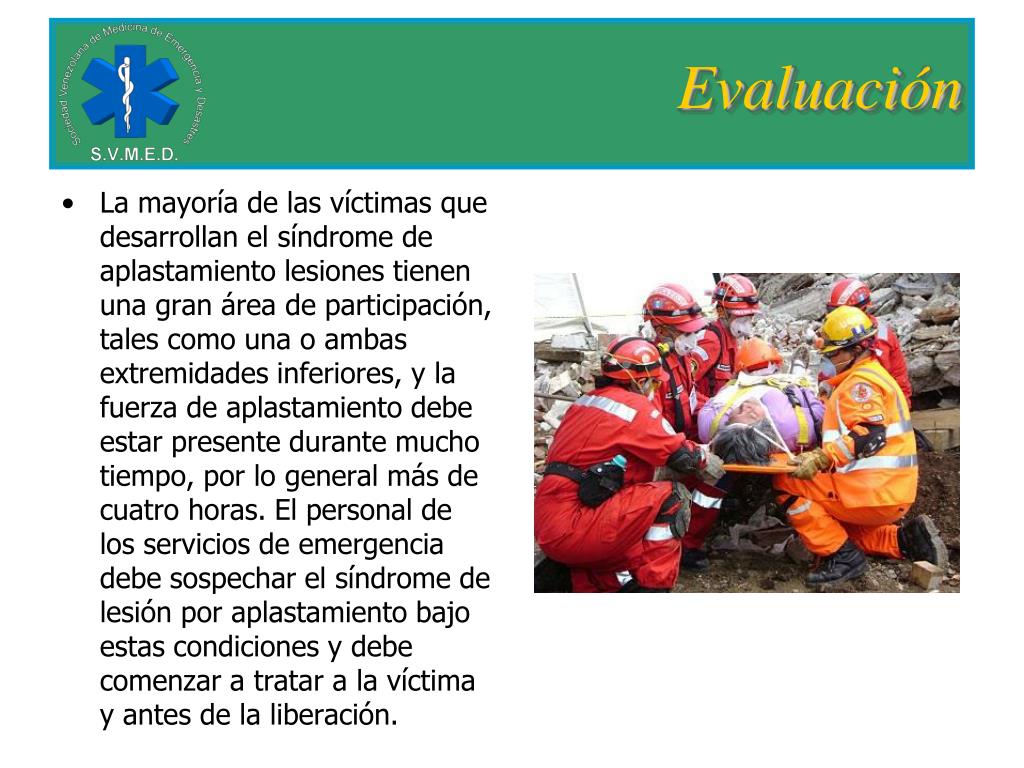 Sociedad Venezolana de Medicina de Emergencia y Desastres
S.V.M.E.D.

Evaluación

• La mayoría de las víctimas que desarrollan el síndrome de aplastamiento lesiones tienen una gran área de participación, tales como una o ambas extremidades inferiores, y la fuerza de aplastamiento debe estar presente durante mucho tiempo, por lo general más de cuatro horas. El personal de los servicios de emergencia debe sospechar el síndrome de lesión por aplastamiento bajo estas condiciones y debe comenzar a tratar a la víctima y antes de la liberación.